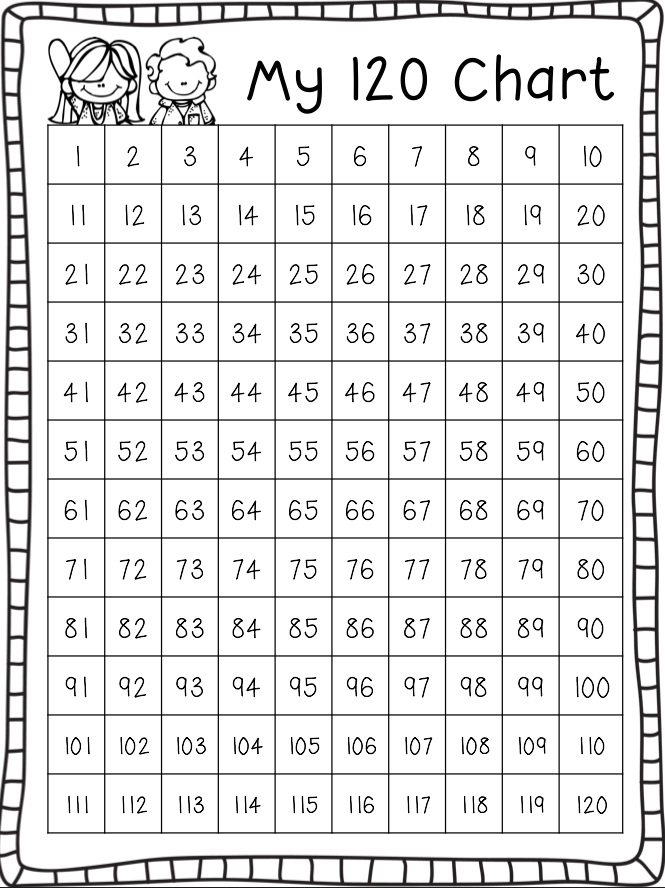 My 120 Chart

| 1 | 2 | 3 | 4 | 5 | 6 | 7 | 8 | 9 | 10 |
|---|---|---|---|---|---|---|---|---|---|
| 11 | 12 | 13 | 14 | 15 | 16 | 17 | 18 | 19 | 20 |
| 21 | 22 | 23 | 24 | 25 | 26 | 27 | 28 | 29 | 30 |
| 31 | 32 | 33 | 34 | 35 | 36 | 37 | 38 | 39 | 40 |
| 41 | 42 | 43 | 44 | 45 | 46 | 47 | 48 | 49 | 50 |
| 51 | 52 | 53 | 54 | 55 | 56 | 57 | 58 | 59 | 60 |
| 61 | 62 | 63 | 64 | 65 | 66 | 67 | 68 | 69 | 70 |
| 71 | 72 | 73 | 74 | 75 | 76 | 77 | 78 | 79 | 80 |
| 81 | 82 | 83 | 84 | 85 | 86 | 87 | 88 | 89 | 90 |
| 91 | 92 | 93 | 94 | 95 | 96 | 97 | 98 | 99 | 100 |
| 101 | 102 | 103 | 104 | 105 | 106 | 107 | 108 | 109 | 110 |
| 111 | 112 | 113 | 114 | 115 | 116 | 117 | 118 | 119 | 120 |